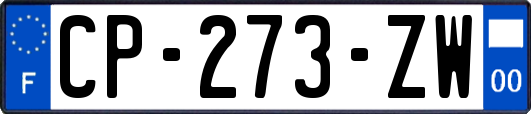 F
CP-273-ZW
00